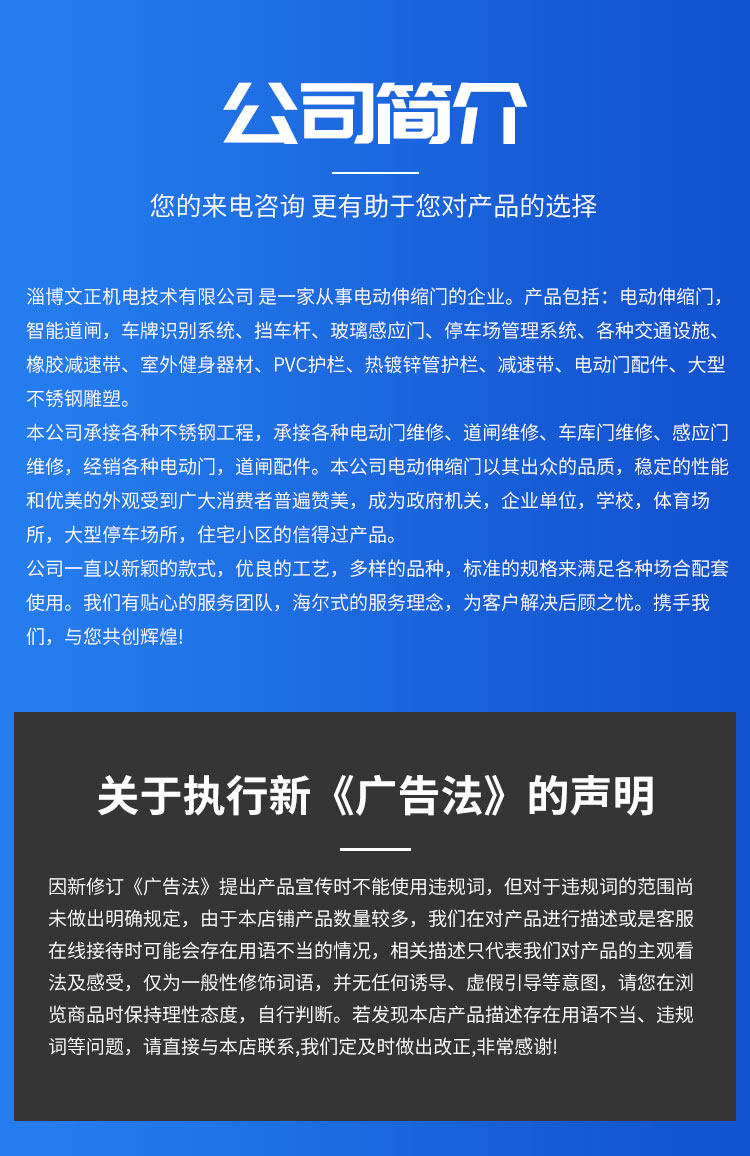 公司简介

您的来电咨询 更有助于您对产品的选择

淄博文正机电技术有限公司 是一家从事电动伸缩门的企业。产品包括：电动伸缩门，智能道闸，车牌识别系统、挡车杆、玻璃感应门、停车场管理系统、各种交通设施、橡胶减速带、室外健身器材、PVC护栏、热镀锌管护栏、减速带、电动门配件、大型不锈钢雕塑。
本公司承接各种不锈钢工程，承接各种电动门维修、道闸维修、车库门维修、感应门维修，经销各种电动门，道闸配件。本公司电动伸缩门以其出众的品质，稳定的性能和优美的外观受到广大消费者普遍赞美，成为政府机关，企业单位，学校，体育场所，大型停车场所，住宅小区的信得过产品。
公司一直以新颖的款式，优良的工艺，多样的品种，标准的规格来满足各种场合配套使用。我们有贴心的服务团队，海尔式的服务理念，为客户解决后顾之忧。携手我们，与您共创辉煌!

关于执行新《广告法》的声明

因新修订《广告法》提出产品宣传时不能使用违规词，但对于违规词的范围尚未做出明确规定，由于本店铺产品数量较多，我们在对产品进行描述或是客服在线接待时可能会存在用语不当的情况，相关描述只代表我们对产品的主观看法及感受，仅为一般性修饰词语，并无任何诱导、虚假引导等意图，请您在浏览商品时保持理性态度，自行判断。若发现本店产品描述存在用语不当、违规词等问题，请直接与本店联系,我们定及时做出改正,非常感谢!